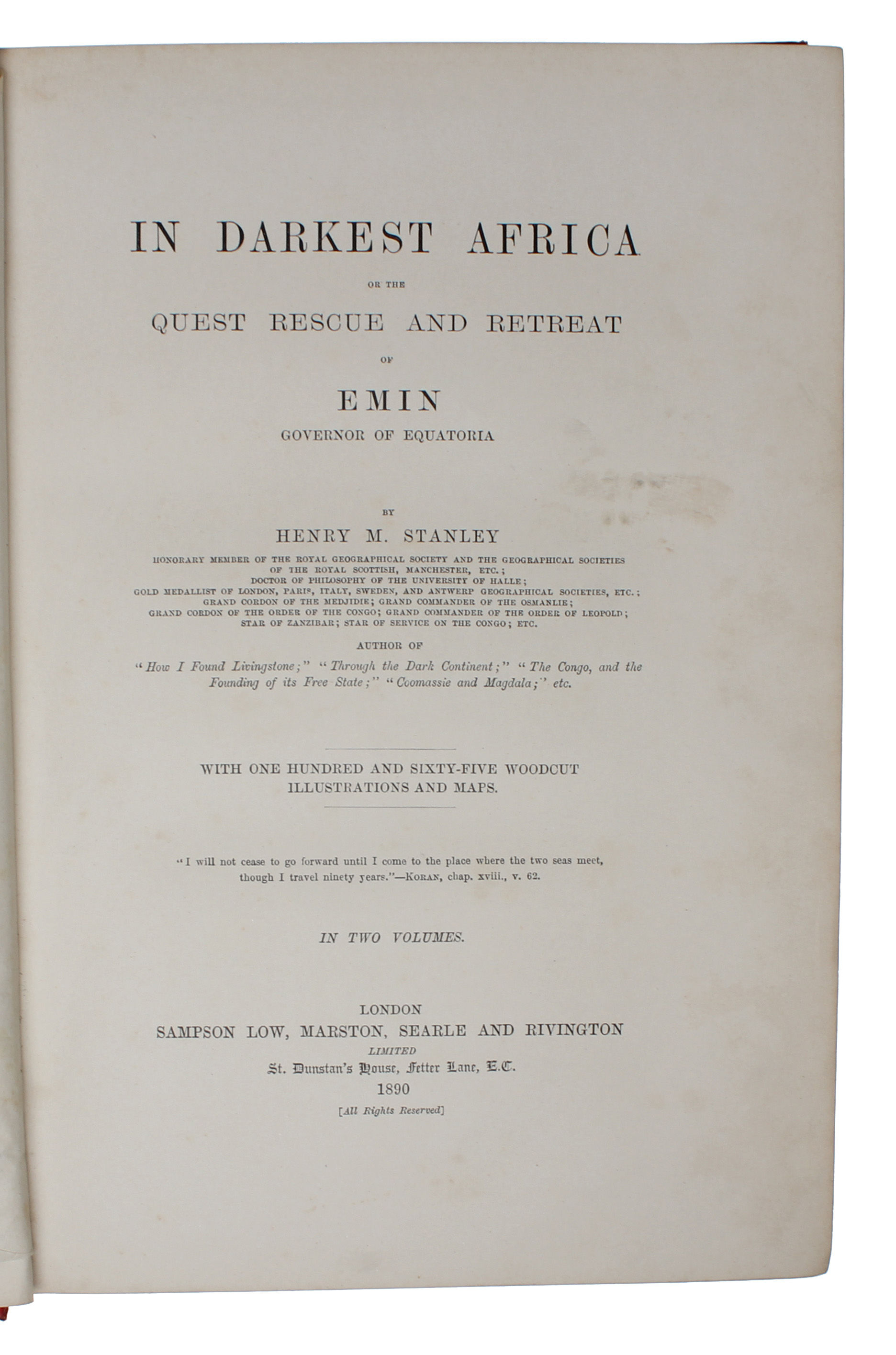 IN DARKEST AFRICA

OR THE

QUEST RESCUE AND RETREAT

OF

EMIN

GOVERNOR OF EQUATORIA

BY

HENRY M. STANLEY

HONORARY MEMBER OF THE ROYAL GEOGRAPHICAL SOCIETY AND THE GEOGRAPHICAL SOCIETIES OF THE ROYAL SCOTTISH, MANCHESTER, ETC.; DOCTOR OF PHILOSOPHY OF THE UNIVERSITY OF HALLE; GOLD MEDALLIST OF LONDON, PARIS, ITALY, SWEDEN, AND ANTWERP GEOGRAPHICAL SOCIETIES, ETC.; GRAND CORDON OF THE MEDJIDIE; GRAND COMMANDER OF THE OSMANLIE; GRAND CORDON OF THE ORDER OF THE CONGO; GRAND COMMANDER OF THE ORDER OF LEOPOLD; STAR OF ZANZIBAR; STAR OF SERVICE ON THE CONGO; ETC.

AUTHOR OF

"How I Found Livingstone;" "Through the Dark Continent;" "The Congo, and the Founding of its Free State;" "Coomassie and Magdala;" etc.

WITH ONE HUNDRED AND SIXTY-FIVE WOODCUT ILLUSTRATIONS AND MAPS.

"I will not cease to go forward until I come to the place where the two seas meet, though I travel ninety years."—KORAN, chap. xviii., v. 62.

IN TWO VOLUMES.

LONDON
SAMPSON LOW, MARSTON, SEARLE AND RIVINGTON
LIMITED
St. Dunstan's House, Fetter Lane, E.C.
1890
[All Rights Reserved]